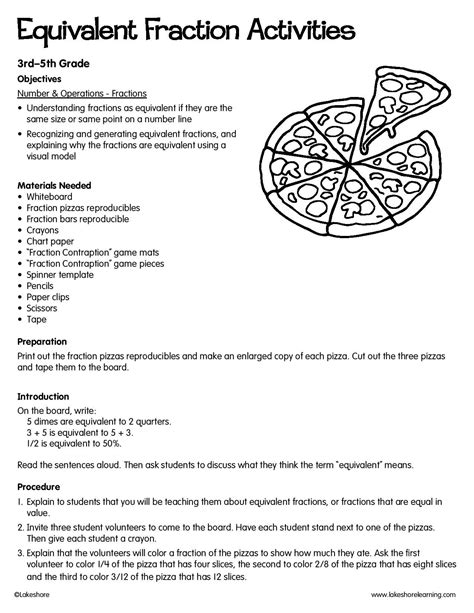 Equivalent Fraction Activities

3rd–5th Grade

Objectives

Number & Operations - Fractions

• Understanding fractions as equivalent if they are the same size or same point on a number line

• Recognizing and generating equivalent fractions, and explaining why the fractions are equivalent using a visual model

Materials Needed

• Whiteboard
• Fraction pizzas reproducibles
• Fraction bars reproducible
• Crayons
• Chart paper
• "Fraction Contraption" game mats
• "Fraction Contraption" game pieces
• Spinner template
• Pencils
• Paper clips
• Scissors
• Tape

Preparation

Print out the fraction pizzas reproducibles and make an enlarged copy of each pizza. Cut out the three pizzas and tape them to the board.

Introduction

On the board, write:
5 dimes are equivalent to 2 quarters.
3 + 5 is equivalent to 5 + 3.
1/2 is equivalent to 50%.

Read the sentences aloud. Then ask students to discuss what they think the term "equivalent" means.

Procedure

1. Explain to students that you will be teaching them about equivalent fractions, or fractions that are equal in value.

2. Invite three student volunteers to come to the board. Have each student stand next to one of the pizzas. Then give each student a crayon.

3. Explain that the volunteers will color a fraction of the pizzas to show how much they ate. Ask the first volunteer to color 1/4 of the pizza that has four slices, the second to color 2/8 of the pizza that has eight slices and the third to color 3/12 of the pizza that has 12 slices.

©Lakeshore

www.lakeshorelearning.com